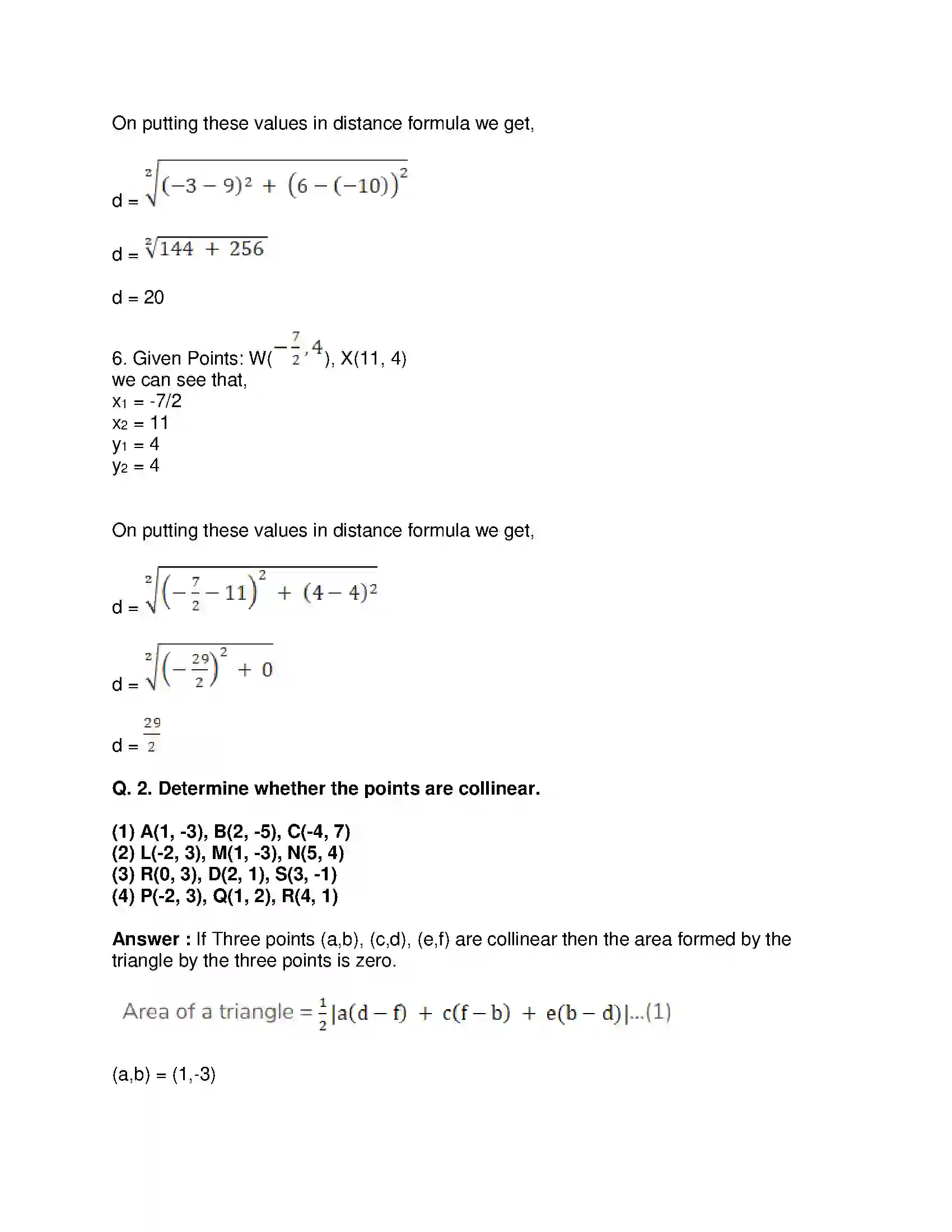 On putting these values in distance formula we get,

d = $\sqrt[2]{(-3-9)^2 + (6-(-10))^2}$

d = $\sqrt[2]{144 + 256}$

d = 20

6. Given Points: W($-\frac{7}{2}, 4$), X(11, 4)
we can see that,
$x_1$ = -7/2
$x_2$ = 11
$y_1$ = 4
$y_2$ = 4

On putting these values in distance formula we get,

d = $\sqrt[2]{\left(-\frac{7}{2}-11\right)^2 + (4-4)^2}$

d = $\sqrt[2]{\left(-\frac{29}{2}\right)^2 + 0}$

d = $\frac{29}{2}$

Q. 2. Determine whether the points are collinear.

(1) A(1, -3), B(2, -5), C(-4, 7)
(2) L(-2, 3), M(1, -3), N(5, 4)
(3) R(0, 3), D(2, 1), S(3, -1)
(4) P(-2, 3), Q(1, 2), R(4, 1)

Answer : If Three points (a,b), (c,d), (e,f) are collinear then the area formed by the triangle by the three points is zero.

Area of a triangle = $\frac{1}{2}|a(d-f) + c(f-b) + e(b-d)|$...(1)

(a,b) = (1,-3)